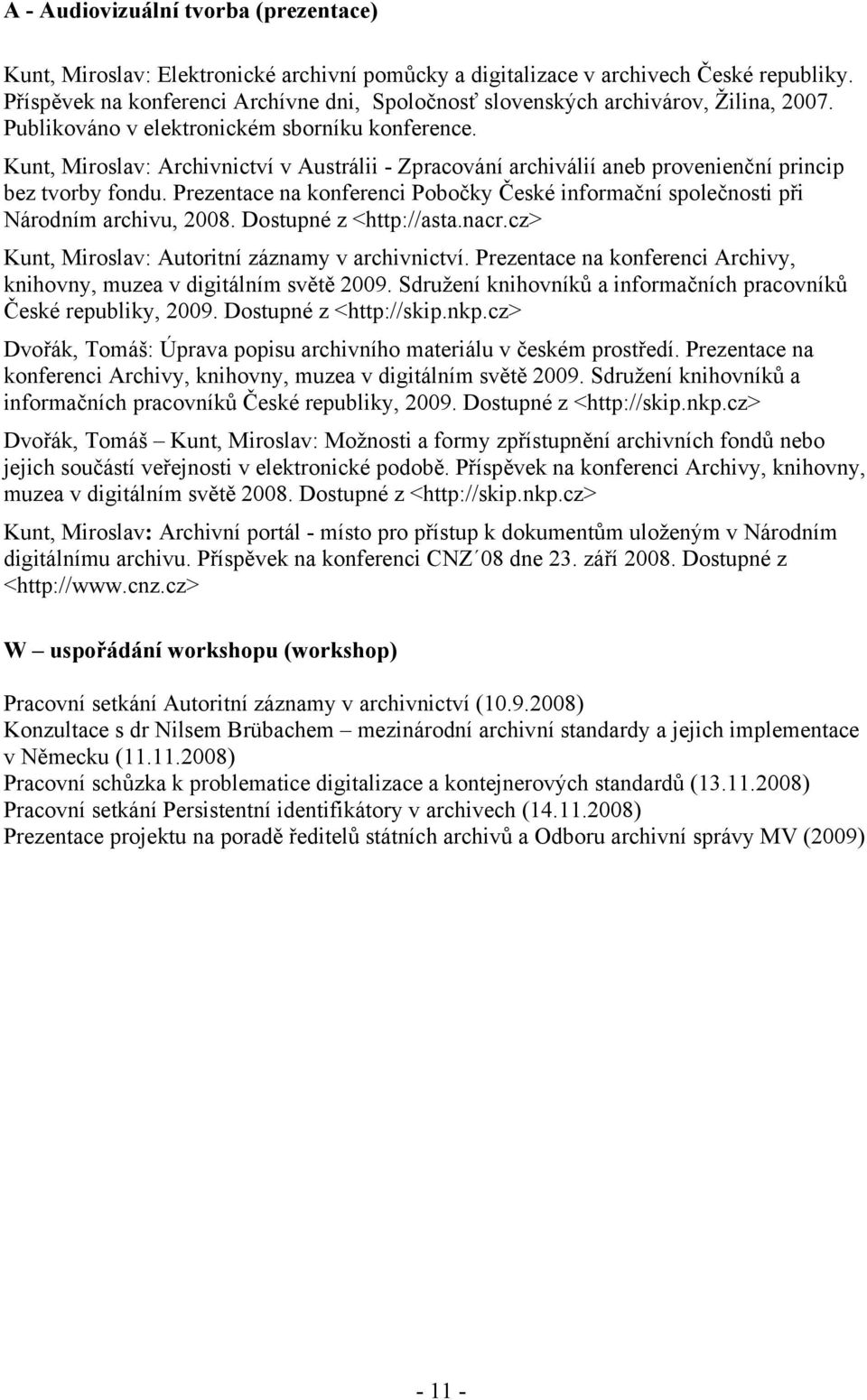 A - Audiovizuální tvorba (prezentace)

Kunt, Miroslav: Elektronické archivní pomůcky a digitalizace v archivech České republiky. Příspěvek na konferenci Archívne dni, Spoločnosť slovenských archivárov, Žilina, 2007. Publikováno v elektronickém sborníku konference.

Kunt, Miroslav: Archivnictví v Austrálii - Zpracování archiválií aneb provenienční princip bez tvorby fondu. Prezentace na konferenci Pobočky České informační společnosti při Národním archivu, 2008. Dostupné z <http://asta.nacr.cz>

Kunt, Miroslav: Autoritní záznamy v archivnictví. Prezentace na konferenci Archivy, knihovny, muzea v digitálním světě 2009. Sdružení knihovníků a informačních pracovníků České republiky, 2009. Dostupné z <http://skip.nkp.cz>

Dvořák, Tomáš: Úprava popisu archivního materiálu v českém prostředí. Prezentace na konferenci Archivy, knihovny, muzea v digitálním světě 2009. Sdružení knihovníků a informačních pracovníků České republiky, 2009. Dostupné z <http://skip.nkp.cz>

Dvořák, Tomáš – Kunt, Miroslav: Možnosti a formy zpřístupnění archivních fondů nebo jejich součástí veřejnosti v elektronické podobě. Příspěvek na konferenci Archivy, knihovny, muzea v digitálním světě 2008. Dostupné z <http://skip.nkp.cz>

Kunt, Miroslav: Archivní portál - místo pro přístup k dokumentům uloženým v Národním digitálnímu archivu. Příspěvek na konferenci CNZ´08 dne 23. září 2008. Dostupné z <http://www.cnz.cz>

W – uspořádání workshopu (workshop)

Pracovní setkání Autoritní záznamy v archivnictví (10.9.2008)
Konzultace s dr Nilsem Brübachem – mezinárodní archivní standardy a jejich implementace v Německu (11.11.2008)
Pracovní schůzka k problematice digitalizace a kontejnerových standardů (13.11.2008)
Pracovní setkání Persistentní identifikátory v archivech (14.11.2008)
Prezentace projektu na poradě ředitelů státních archivů a Odboru archivní správy MV (2009)

- 11 -